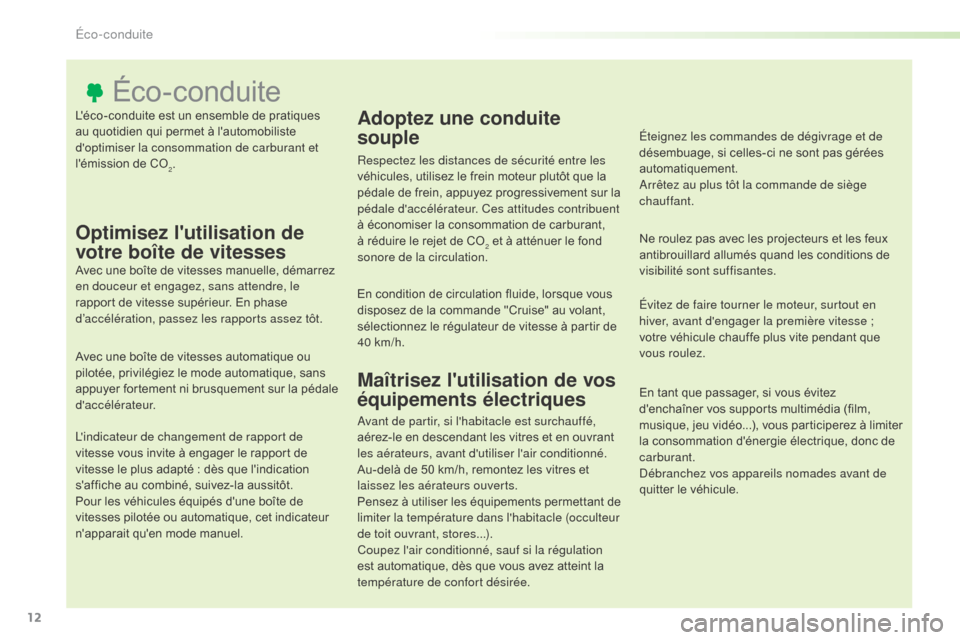 Éco-conduite

Éco-conduite

L'éco-conduite est un ensemble de pratiques au quotidien qui permet à l'automobiliste d'optimiser la consommation de carburant et l'émission de $CO_2$.

Optimisez l'utilisation de votre boîte de vitesses

Avec une boîte de vitesses manuelle, démarrez en douceur et engagez, sans attendre, le rapport de vitesse supérieur. En phase d'accélération, passez les rapports assez tôt.

Avec une boîte de vitesses automatique ou pilotée, privilégiez le mode automatique, sans appuyer fortement ni brusquement sur la pédale d'accélérateur.

L'indicateur de changement de rapport de vitesse vous invite à engager le rapport de vitesse le plus adapté : dès que l'indication s'affiche au combiné, suivez-la aussitôt.
Pour les véhicules équipés d'une boîte de vitesses pilotée ou automatique, cet indicateur n'apparait qu'en mode manuel.

Adoptez une conduite souple

Respectez les distances de sécurité entre les véhicules, utilisez le frein moteur plutôt que la pédale de frein, appuyez progressivement sur la pédale d'accélérateur. Ces attitudes contribuent à économiser la consommation de carburant, à réduire le rejet de $CO_2$ et à atténuer le fond sonore de la circulation.

En condition de circulation fluide, lorsque vous disposez de la commande "Cruise" au volant, sélectionnez le régulateur de vitesse à partir de 40 km/h.

Maîtrisez l'utilisation de vos équipements électriques

Avant de partir, si l'habitacle est surchauffé, aérez-le en descendant les vitres et en ouvrant les aérateurs, avant d'utiliser l'air conditionné.
Au-delà de 50 km/h, remontez les vitres et laissez les aérateurs ouverts.
Pensez à utiliser les équipements permettant de limiter la température dans l'habitacle (occulteur de toit ouvrant, stores...).
Coupez l'air conditionné, sauf si la régulation est automatique, dès que vous avez atteint la température de confort désirée.

Éteignez les commandes de dégivrage et de désembuage, si celles-ci ne sont pas gérées automatiquement.
Arrêtez au plus tôt la commande de siège chauffant.

Ne roulez pas avec les projecteurs et les feux antibrouillard allumés quand les conditions de visibilité sont suffisantes.

Évitez de faire tourner le moteur, surtout en hiver, avant d'engager la première vitesse ; votre véhicule chauffe plus vite pendant que vous roulez.

En tant que passager, si vous évitez d'enchaîner vos supports multimédia (film, musique, jeu vidéo...), vous participerez à limiter la consommation d'énergie électrique, donc de carburant.
Débranchez vos appareils nomades avant de quitter le véhicule.

12

carmanualsonline.info